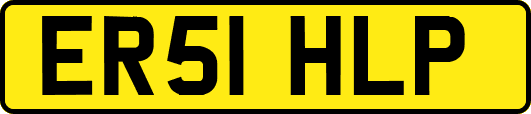 ER51 HLP